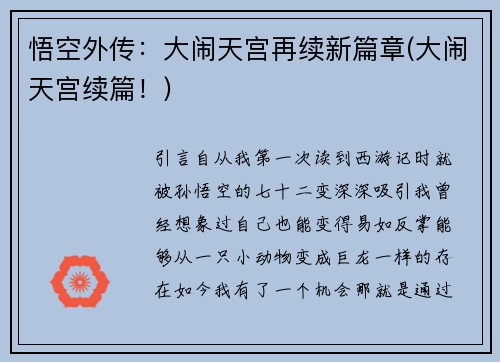 悟空外传：大闹天宫再续新篇章(大闹天宫续篇！)

引言自从我第一次读到西游记时就被孙悟空的七十二变深深吸引我曾经想象过自己也能变得易如反掌能够从一只小动物变成巨龙一样的存在如今我有了一个机会那就是通过